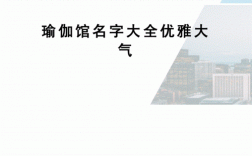 瑜伽馆名字大全优雅大气